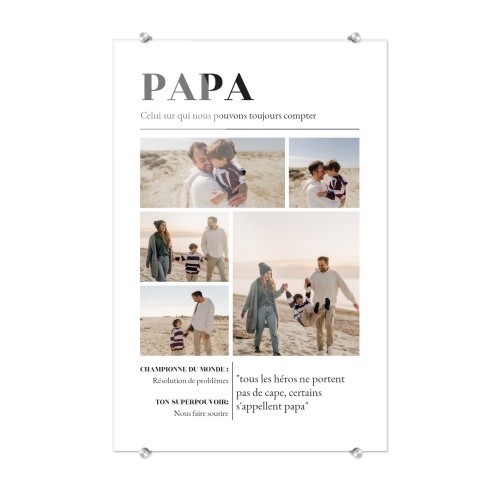 PAPA

Celui sur qui nous pouvons toujours compter

CHAMPIONNE DU MONDE :
Résolution de problèmes

TON SUPERPOUVOIR:
Nous faire sourire

"tous les héros ne portent pas de cape, certains s'appellent papa"